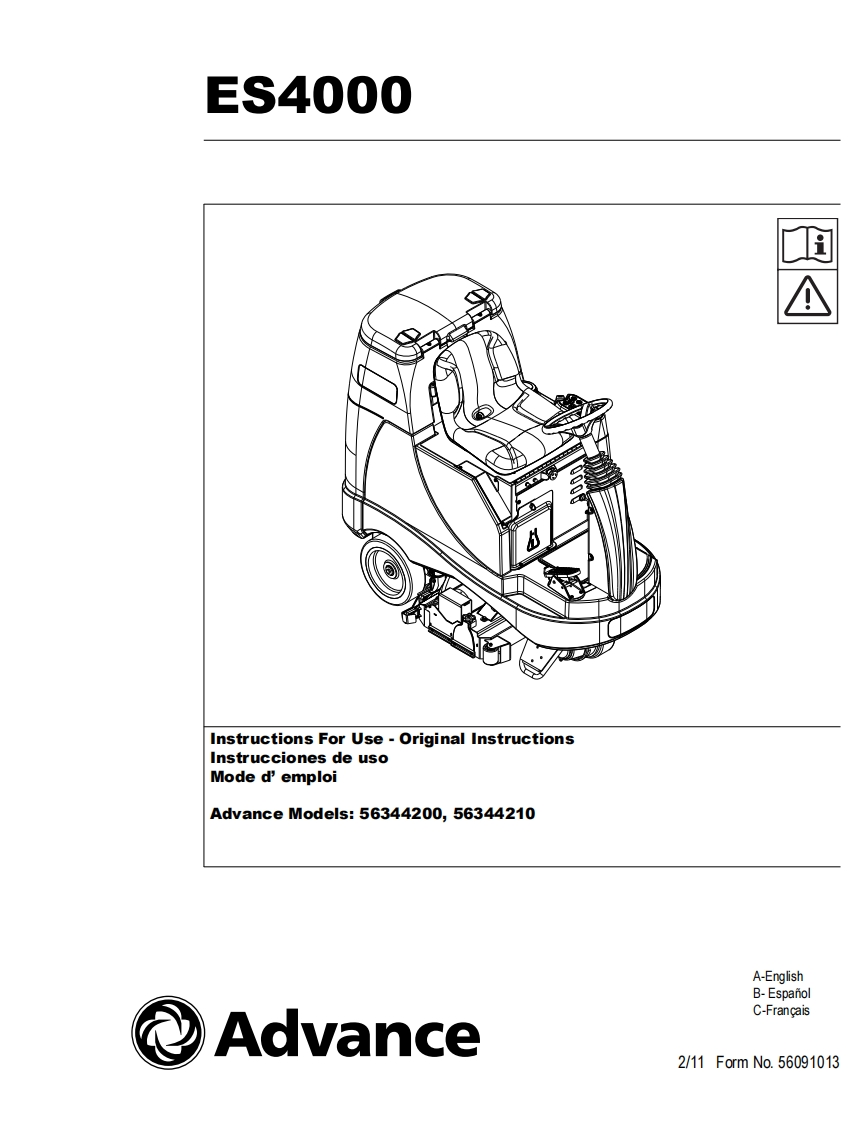 ES4000

Instructions For Use - Original Instructions
Instrucciones de uso
Mode d' emploi

Advance Models: 56344200, 56344210

A-English
B- Español
C-Français

Advance

2/11 Form No. 56091013